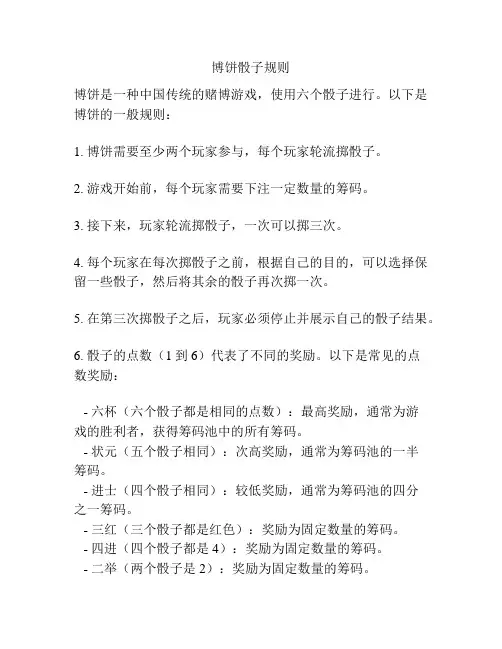 博饼骰子规则

博饼是一种中国传统的赌博游戏，使用六个骰子进行。以下是博饼的一般规则：

1. 博饼需要至少两个玩家参与，每个玩家轮流掷骰子。

2. 游戏开始前，每个玩家需要下注一定数量的筹码。

3. 接下来，玩家轮流掷骰子，一次可以掷三次。

4. 每个玩家在每次掷骰子之前，根据自己的目的，可以选择保留一些骰子，然后将其余的骰子再次掷一次。

5. 在第三次掷骰子之后，玩家必须停止并展示自己的骰子结果。

6. 骰子的点数（1 到 6）代表了不同的奖励。以下是常见的点数奖励：

- 六杯（六个骰子都是相同的点数）：最高奖励，通常为游戏的胜利者，获得筹码池中的所有筹码。
- 状元（五个骰子相同）：次高奖励，通常为筹码池的一半筹码。
- 进士（四个骰子相同）：较低奖励，通常为筹码池的四分之一筹码。
- 三红（三个骰子都是红色）：奖励为固定数量的筹码。
- 四进（四个骰子都是 4）：奖励为固定数量的筹码。
- 二举（两个骰子是 2）：奖励为固定数量的筹码。